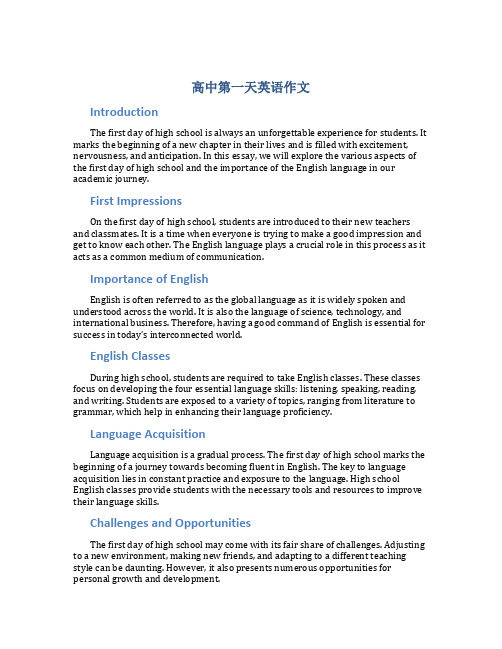 高中第一天英语作文

Introduction

The first day of high school is always an unforgettable experience for students. It marks the beginning of a new chapter in their lives and is filled with excitement, nervousness, and anticipation. In this essay, we will explore the various aspects of the first day of high school and the importance of the English language in our academic journey.

First Impressions

On the first day of high school, students are introduced to their new teachers and classmates. It is a time when everyone is trying to make a good impression and get to know each other. The English language plays a crucial role in this process as it acts as a common medium of communication.

Importance of English

English is often referred to as the global language as it is widely spoken and understood across the world. It is also the language of science, technology, and international business. Therefore, having a good command of English is essential for success in today's interconnected world.

English Classes

During high school, students are required to take English classes. These classes focus on developing the four essential language skills: listening, speaking, reading, and writing. Students are exposed to a variety of topics, ranging from literature to grammar, which help in enhancing their language proficiency.

Language Acquisition

Language acquisition is a gradual process. The first day of high school marks the beginning of a journey towards becoming fluent in English. The key to language acquisition lies in constant practice and exposure to the language. High school English classes provide students with the necessary tools and resources to improve their language skills.

Challenges and Opportunities

The first day of high school may come with its fair share of challenges. Adjusting to a new environment, making new friends, and adapting to a different teaching style can be daunting. However, it also presents numerous opportunities for personal growth and development.